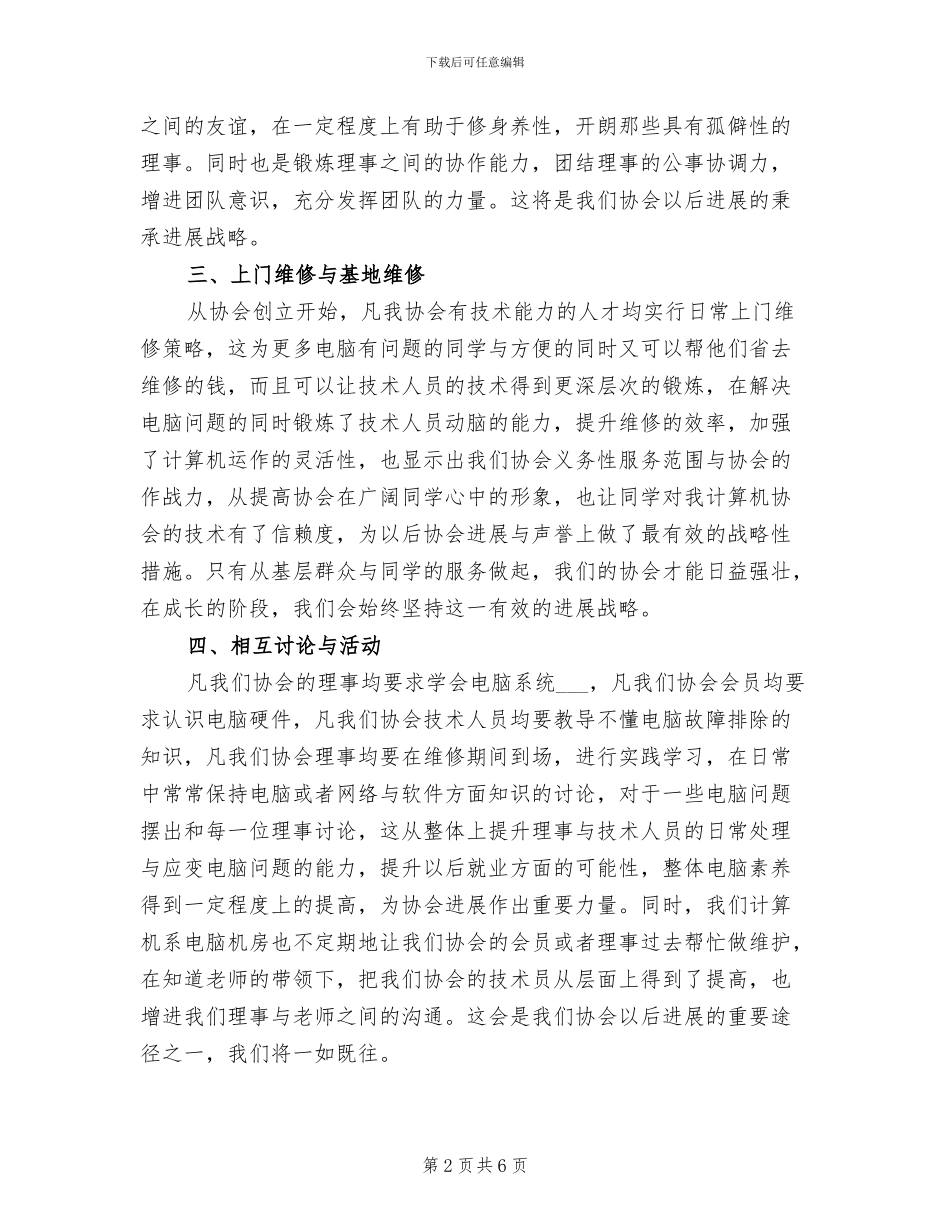 下载后可任意编辑

之间的友谊，在一定程度上有助于修身养性，开朗那些具有孤僻性的理事。同时也是锻炼理事之间的协作能力，团结理事的公事协调力，增进团队意识，充分发挥团队的力量。这将是我们协会以后进展的秉承进展战略。

三、上门维修与基地维修

从协会创立开始，凡我协会有技术能力的人才均实行日常上门维修策略，这为更多电脑有问题的同学与方便的同时又可以帮他们省去维修的钱，而且可以让技术人员的技术得到更深层次的锻炼，在解决电脑问题的同时锻炼了技术人员动脑的能力，提升维修的效率，加强了计算机运作的灵活性，也显示出我们协会义务性服务范围与协会的作战力，从提高协会在广阔同学心中的形象，也让同学对我计算机协会的技术有了信赖度，为以后协会进展与声誉上做了最有效的战略性措施。只有从基层群众与同学的服务做起，我们的协会才能日益强壮，在成长的阶段，我们会始终坚持这一有效的进展战略。

四、相互讨论与活动

凡我们协会的理事均要求学会电脑系统___，凡我们协会会员均要求认识电脑硬件，凡我们协会技术人员均要教导不懂电脑故障排除的知识，凡我们协会理事均要在维修期间到场，进行实践学习，在日常中常常保持电脑或者网络与软件方面知识的讨论，对于一些电脑问题摆出和每一位理事讨论，这从整体上提升理事与技术人员的日常处理与应变电脑问题的能力，提升以后就业方面的可能性，整体电脑素养得到一定程度上的提高，为协会进展作出重要力量。同时，我们计算机系电脑机房也不定期地让我们协会的会员或者理事过去帮忙做维护，在知道老师的带领下，把我们协会的技术员从层面上得到了提高，也增进我们理事与老师之间的沟通。这会是我们协会以后进展的重要途径之一，我们将一如既往。

第 2 页 共 6 页